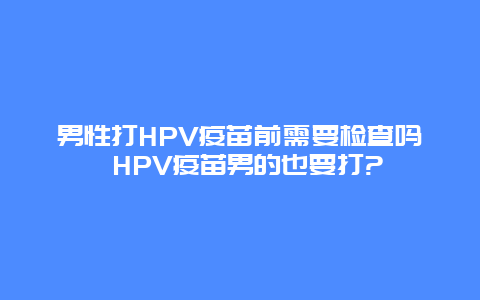 男性打HPV疫苗前需要检查吗 HPV疫苗男的也要打?